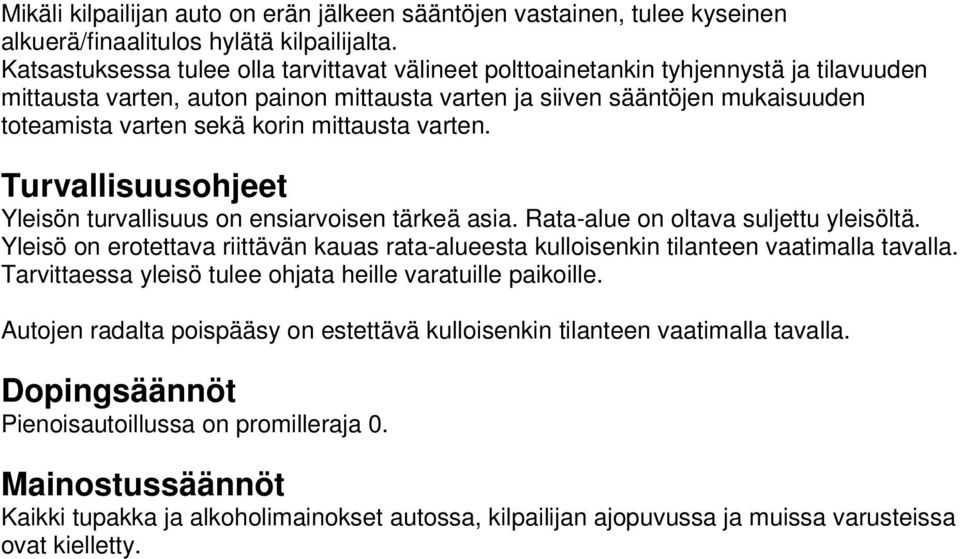 Mikäli kilpailijan auto on erän jälkeen sääntöjen vastainen, tulee kyseinen alkuerä/finaalitulos hylätä kilpailijalta.
Katsastuksessa tulee olla tarvittavat välineet polttoainetankin tyhjennystä ja tilavuuden mittausta varten, auton painon mittausta varten ja siiven sääntöjen mukaisuuden toteamista varten sekä korin mittausta varten.

Turvallisuusohjeet
Yleisön turvallisuus on ensiarvoisen tärkeä asia. Rata-alue on oltava suljettu yleisöltä. Yleisö on erotettava riittävän kauas rata-alueesta kulloisenkin tilanteen vaatimalla tavalla. Tarvittaessa yleisö tulee ohjata heille varatuille paikoille.

Autojen radalta poispääsy on estettävä kulloisenkin tilanteen vaatimalla tavalla.

Dopingsäännöt
Pienoisautoillussa on promilleraja 0.

Mainostussäännöt
Kaikki tupakka ja alkoholimainokset autossa, kilpailijan ajopuvussa ja muissa varusteissa ovat kielletty.